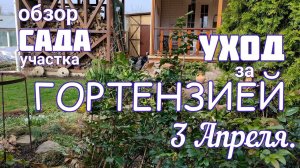 обзор
САДА
участка

УХОД
за
ГОРТЕНЗИЕЙ
3 Апреля.